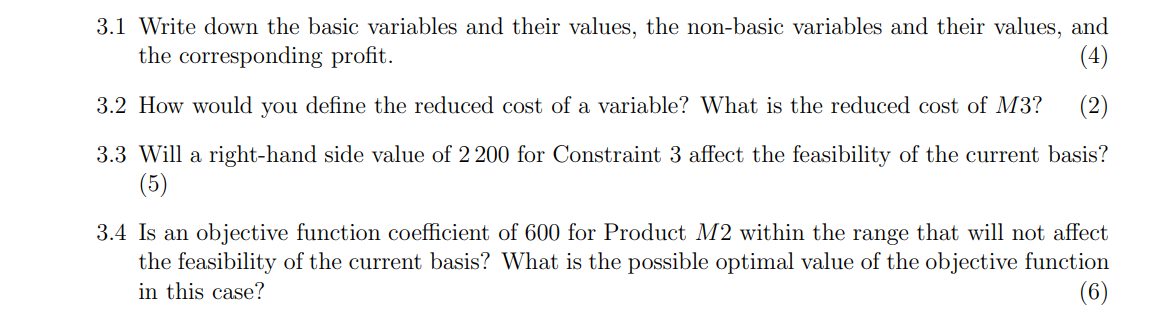 3.1 Write down the basic variables and their values, the non-basic variables and their values, and the corresponding profit. (4)

3.2 How would you define the reduced cost of a variable? What is the reduced cost of $M3$? (2)

3.3 Will a right-hand side value of 2 200 for Constraint 3 affect the feasibility of the current basis? (5)

3.4 Is an objective function coefficient of 600 for Product $M2$ within the range that will not affect the feasibility of the current basis? What is the possible optimal value of the objective function in this case? (6)